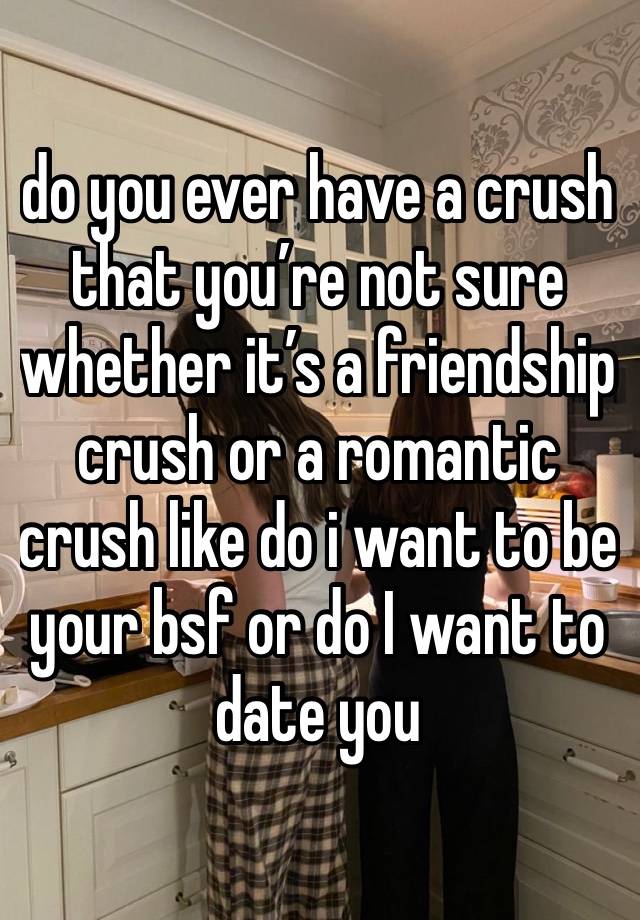 do you ever have a crush that you’re not sure whether it’s a friendship crush or a romantic crush like do i want to be your bsf or do I want to date you